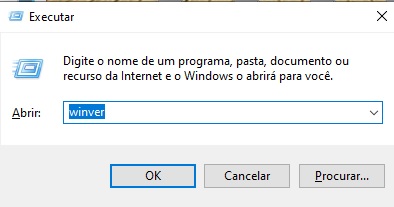 Executar

Digite o nome de um programa, pasta, documento ou recurso da Internet e o Windows o abrirá para você.

Abrir: winver

OK Cancelar Procurar...